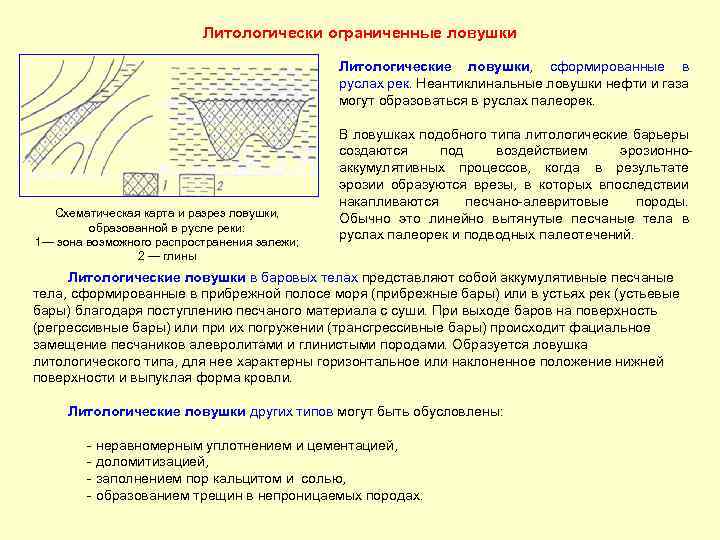 Литологически ограниченные ловушки

1 2

Схематическая карта и разрез ловушки, образованной в русле реки: 1— зона возможного распространения залежи; 2 — глины

Литологические ловушки, сформированные в руслах рек. Неантиклинальные ловушки нефти и газа могут образоваться в руслах палеорек.

В ловушках подобного типа литологические барьеры создаются под воздействием эрозионно-аккумулятивных процессов, когда в результате эрозии образуются врезы, в которых впоследствии накапливаются песчано-алевритовые породы. Обычно это линейно вытянутые песчаные тела в руслах палеорек и подводных палеотечений.

Литологические ловушки в баровых телах представляют собой аккумулятивные песчаные тела, сформированные в прибрежной полосе моря (прибрежные бары) или в устьях рек (устьевые бары) благодаря поступлению песчаного материала с суши. При выходе баров на поверхность (регрессивные бары) или при их погружении (трансгрессивные бары) происходит фациальное замещение песчаников алевролитами и глинистыми породами. Образуется ловушка литологического типа, для нее характерны горизонтальное или наклоненное положение нижней поверхности и выпуклая форма кровли.

Литологические ловушки других типов могут быть обусловлены:

- неравномерным уплотнением и цементацией,
- доломитизацией,
- заполнением пор кальцитом и солью,
- образованием трещин в непроницаемых породах.